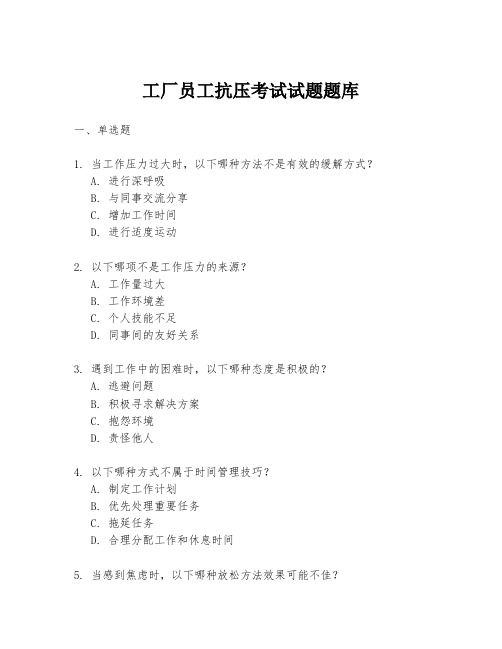 工厂员工抗压考试试题题库

一、单选题

1. 当工作压力过大时，以下哪种方法不是有效的缓解方式？
A. 进行深呼吸
B. 与同事交流分享
C. 增加工作时间
D. 进行适度运动

2. 以下哪项不是工作压力的来源？
A. 工作量过大
B. 工作环境差
C. 个人技能不足
D. 同事间的友好关系

3. 遇到工作中的困难时，以下哪种态度是积极的？
A. 逃避问题
B. 积极寻求解决方案
C. 抱怨环境
D. 责怪他人

4. 以下哪种方式不属于时间管理技巧？
A. 制定工作计划
B. 优先处理重要任务
C. 拖延任务
D. 合理分配工作和休息时间

5. 当感到焦虑时，以下哪种放松方法效果可能不佳？